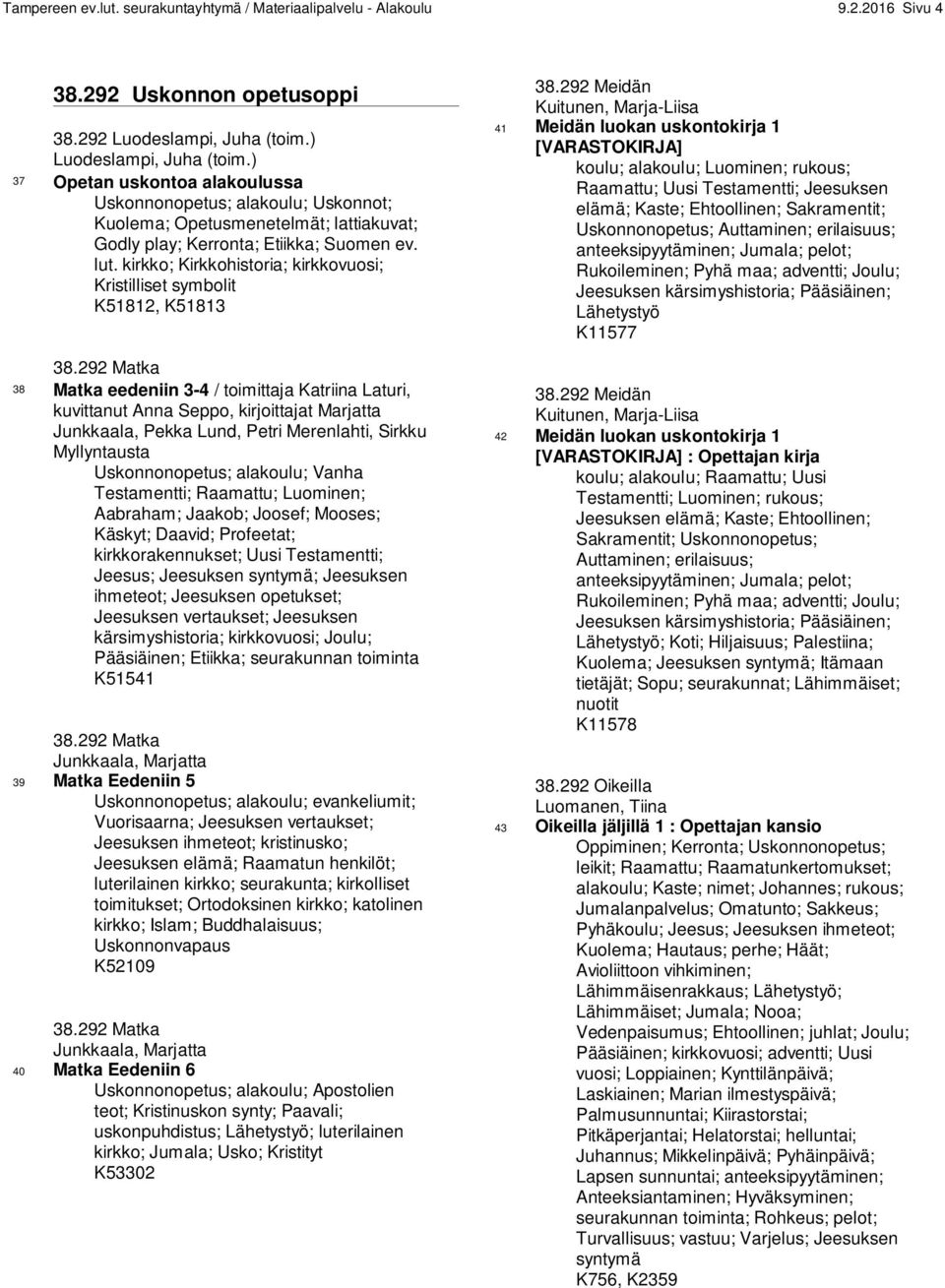 Tampereen ev.lut. seurakuntayhtymä / Materiaalipalvelu - Alakoulu 9.2.2016 Sivu 4

38.292 Uskonnon opetusoppi

38.292 Luodeslampi, Juha (toim.)
Luodeslampi, Juha (toim.)
37 Opetan uskontoa alakoulussa
Uskonnonopetus; alakoulu; Uskonnot; Kuolema; Opetusmenetelmät; lattiakuvat; Godly play; Kerronta; Etiikka; Suomen ev. lut. kirkko; Kirkkohistoria; kirkkovuosi; Kristilliset symbolit
K51812, K51813

38.292 Matka
38 Matka eedeniin 3-4 / toimittaja Katriina Laturi, kuvittanut Anna Seppo, kirjoittajat Marjatta Junkkaala, Pekka Lund, Petri Merenlahti, Sirkku Myllyntausta
Uskonnonopetus; alakoulu; Vanha Testamentti; Raamattu; Luominen; Aabraham; Jaakob; Joosef; Mooses; Käskyt; Daavid; Profeetat; kirkkorakennukset; Uusi Testamentti; Jeesus; Jeesuksen syntymä; Jeesuksen ihmeteot; Jeesuksen opetukset; Jeesuksen vertaukset; Jeesuksen kärsimyshistoria; kirkkovuosi; Joulu; Pääsiäinen; Etiikka; seurakunnan toiminta
K51541

38.292 Matka
Junkkaala, Marjatta
39 Matka Eedeniin 5
Uskonnonopetus; alakoulu; evankeliumit; Vuorisaarna; Jeesuksen vertaukset; Jeesuksen ihmeteot; kristinusko; Jeesuksen elämä; Raamatun henkilöt; luterilainen kirkko; seurakunta; kirkolliset toimitukset; Ortodoksinen kirkko; katolinen kirkko; Islam; Buddhalaisuus; Uskonnonvapaus
K52109

38.292 Matka
Junkkaala, Marjatta
40 Matka Eedeniin 6
Uskonnonopetus; alakoulu; Apostolien teot; Kristinuskon synty; Paavali; uskonpuhdistus; Lähetystyö; luterilainen kirkko; Jumala; Usko; Kristityt
K53302

38.292 Meidän
Kuitunen, Marja-Liisa
41 Meidän luokan uskontokirja 1 [VARASTOKIRJA]
koulu; alakoulu; Luominen; rukous; Raamattu; Uusi Testamentti; Jeesuksen elämä; Kaste; Ehtoollinen; Sakramentit; Uskonnonopetus; Auttaminen; erilaisuus; anteeksipyytäminen; Jumala; pelot; Rukoileminen; Pyhä maa; adventti; Joulu; Jeesuksen kärsimyshistoria; Pääsiäinen; Lähetystyö
K11577

38.292 Meidän
Kuitunen, Marja-Liisa
42 Meidän luokan uskontokirja 1 [VARASTOKIRJA] : Opettajan kirja
koulu; alakoulu; Raamattu; Uusi Testamentti; Luominen; rukous; Jeesuksen elämä; Kaste; Ehtoollinen; Sakramentit; Uskonnonopetus; Auttaminen; erilaisuus; anteeksipyytäminen; Jumala; pelot; Rukoileminen; Pyhä maa; adventti; Joulu; Jeesuksen kärsimyshistoria; Pääsiäinen; Lähetystyö; Koti; Hiljaisuus; Palestiina; Kuolema; Jeesuksen syntymä; Itämaan tietäjät; Sopu; seurakunnat; Lähimmäiset; nuotit
K11578

38.292 Oikeilla
Luomanen, Tiina
43 Oikeilla jäljillä 1 : Opettajan kansio
Oppiminen; Kerronta; Uskonnonopetus; leikit; Raamattu; Raamatunkertomukset; alakoulu; Kaste; nimet; Johannes; rukous; Jumalanpalvelus; Omatunto; Sakkeus; Pyhäkoulu; Jeesus; Jeesuksen ihmeteot; Kuolema; Hautaus; perhe; Häät; Avioliittoon vihkiminen; Lähimmäisenrakkaus; Lähetystyö; Lähimmäiset; Jumala; Nooa; Vedenpaisumus; Ehtoollinen; juhlat; Joulu; Pääsiäinen; kirkkovuosi; adventti; Uusi vuosi; Loppiainen; Kynttilänpäivä; Laskiainen; Marian ilmestyspäivä; Palmusunnuntai; Kiirastorstai; Pitkäperjantai; Helatorstai; helluntai; Juhannus; Mikkelinpäivä; Pyhäinpäivä; Lapsen sunnuntai; anteeksipyytäminen; Anteeksiantaminen; Hyväksyminen; seurakunnan toiminta; Rohkeus; pelot; Turvallisuus; vastuu; Varjelus; Jeesuksen syntymä
K756, K2359